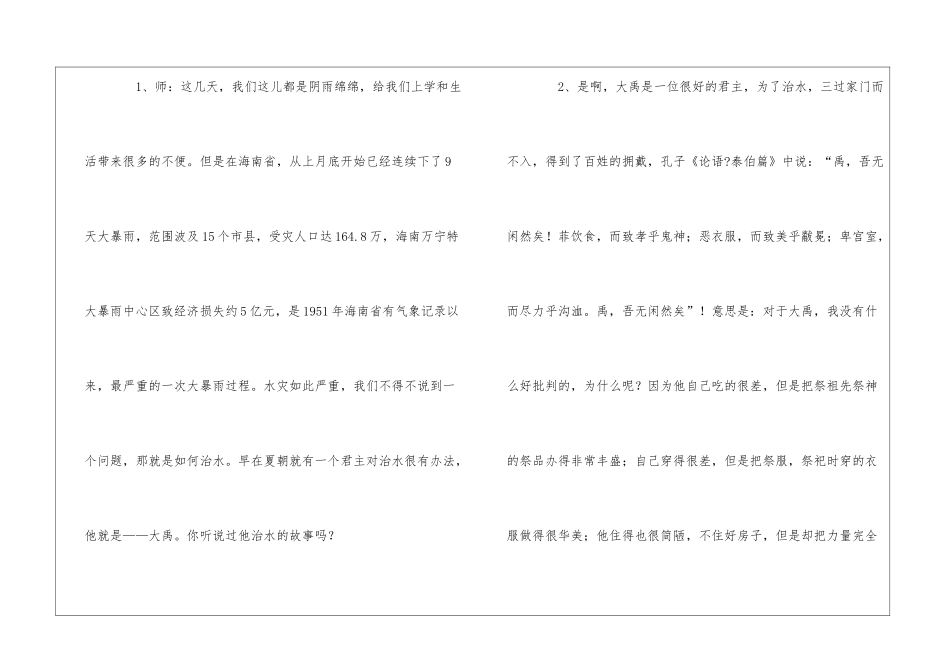 1、师：这几天，我们这儿都是阴雨绵绵，给我们上学和生活带来很多的不便。但是在海南省，从上月底开始已经连续下了9天大暴雨，范围波及15个市县，受灾人口达164.8万，海南万宁特大暴雨中心区致经济损失约5亿元，是1951年海南省有气象记录以来，最严重的一次大暴雨过程。水灾如此严重，我们不得不说到一个问题，那就是如何治水。早在夏朝就有一个君主对治水很有办法，他就是——大禹。你听说过他治水的故事吗？

2、是啊，大禹是一位很好的君主，为了治水，三过家门而不入，得到了百姓的拥戴，孔子《论语?泰伯篇》中说：“禹，吾无闲然矣！菲饮食，而致孝乎鬼神；恶衣服，而致美乎黻冕；卑宫室，而尽力乎沟洫。禹，吾无闲然矣”！意思是：对于大禹，我没有什么好批判的，为什么呢？因为他自己吃的很差，但是把祭祖先祭神的祭品办得非常丰盛；自己穿得很差，但是把祭服，祭祀时穿的衣服做得很华美；他住得也很简陋，不住好房子，但是却把力量完全